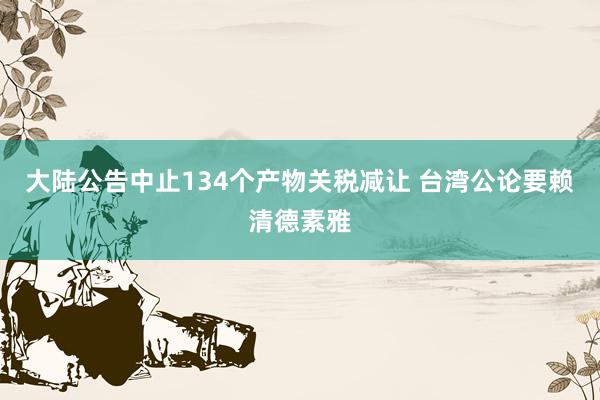 大陆公告中止134个产物关税减让 台湾公论要赖清德素雅